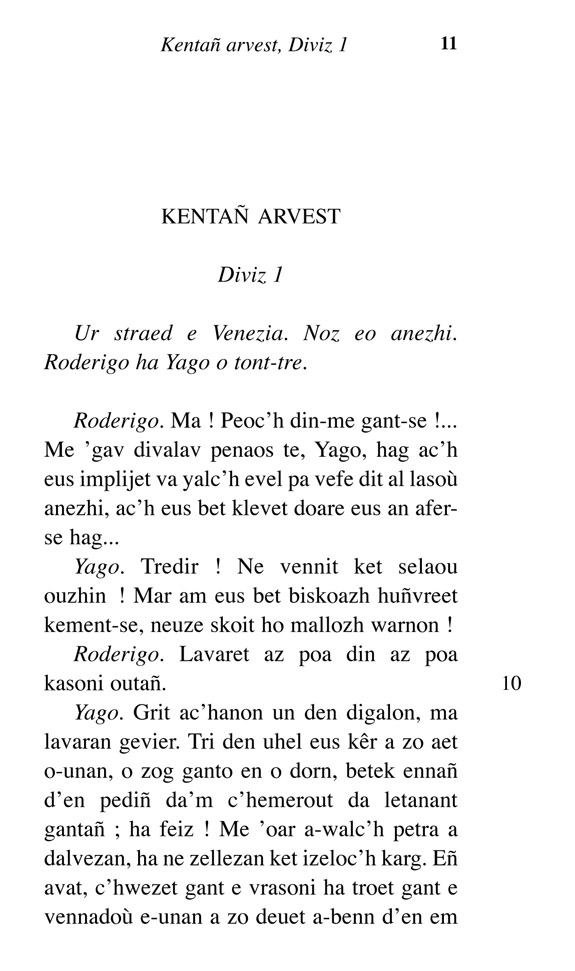 Kentañ arvest, Diviz 1 11

KENTAÑ ARVEST

Diviz 1

Ur straed e Venezia. Noz eo anezhi. Roderigo ha Yago o tont-tre.

Roderigo. Ma ! Peoc'h din-me gant-se !... Me 'gav divalav penaos te, Yago, hag ac'h eus implijet va yalc'h evel pa vefe dit al lasoù anezhi, ac'h eus bet klevet doare eus an aferse hag...

Yago. Tredir ! Ne vennit ket selaou ouzhin ! Mar am eus bet biskoazh huñvreet kement-se, neuze skoit ho mallozh warnon !

Roderigo. Lavaret az poa din az poa kasoni outañ. 10

Yago. Grit ac'hanon un den digalon, ma lavaran gevier. Tri den uhel eus kêr a zo aet o-unan, o zog ganto en o dorn, betek ennañ d'en pediñ da'm c'hemerout da letanant gantañ ; ha feiz ! Me 'oar a-walc'h petra a dalvezan, ha ne zellezan ket izeloc'h karg. Eñ avat, c'hwezet gant e vrasoni ha troet gant e vennadoù e-unan a zo deuet a-benn d'en em